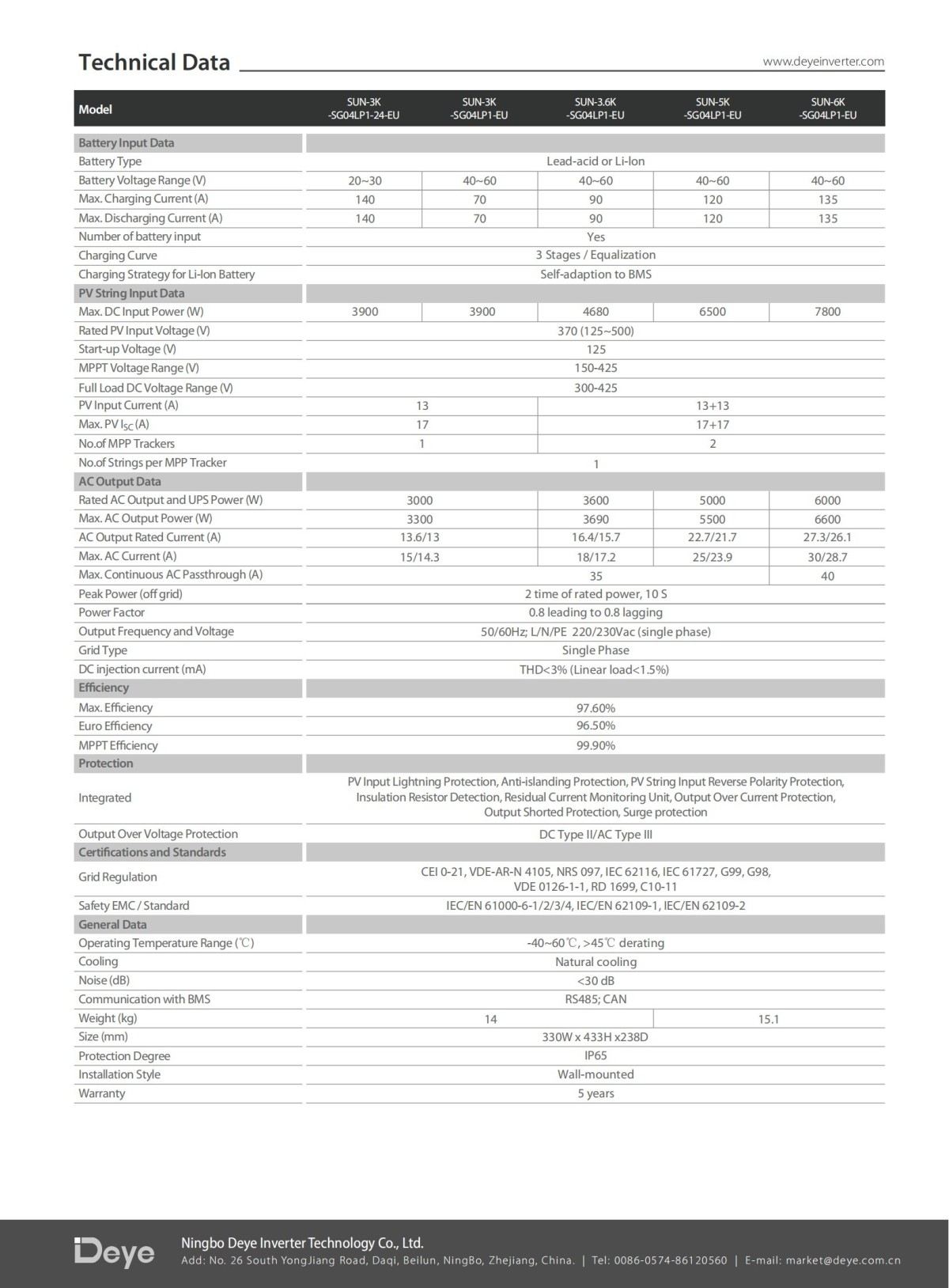 Technical Data

www.deyeinverter.com

| Model | SUN-3K -SG04LP1-24-EU | SUN-3K -SG04LP1-EU | SUN-3.6K -SG04LP1-EU | SUN-5K -SG04LP1-EU | SUN-6K -SG04LP1-EU |
|---|---|---|---|---|---|
| Battery Input Data | | | | | |
| Battery Type | Lead-acid or Li-Ion | | | | |
| Battery Voltage Range (V) | 20~30 | 40~60 | 40~60 | 40~60 | 40~60 |
| Max. Charging Current (A) | 140 | 70 | 90 | 120 | 135 |
| Max. Discharging Current (A) | 140 | 70 | 90 | 120 | 135 |
| Number of battery input | Yes | | | | |
| Charging Curve | 3 Stages / Equalization | | | | |
| Charging Strategy for Li-Ion Battery | Self-adaption to BMS | | | | |
| PV String Input Data | | | | | |
| Max. DC Input Power (W) | 3900 | 3900 | 4680 | 6500 | 7800 |
| Rated PV Input Voltage (V) | 370 (125~500) | | | | |
| Start-up Voltage (V) | 125 | | | | |
| MPPT Voltage Range (V) | 150-425 | | | | |
| Full Load DC Voltage Range (V) | 300-425 | | | | |
| PV Input Current (A) | 13 | | 13+13 | | |
| Max. PV $I_{SC}$ (A) | 17 | | 17+17 | | |
| No.of MPP Trackers | 1 | | 2 | | |
| No.of Strings per MPP Tracker | 1 | | | | |
| AC Output Data | | | | | |
| Rated AC Output and UPS Power (W) | 3000 | | 3600 | 5000 | 6000 |
| Max. AC Output Power (W) | 3300 | | 3690 | 5500 | 6600 |
| AC Output Rated Current (A) | 13.6/13 | | 16.4/15.7 | 22.7/21.7 | 27.3/26.1 |
| Max. AC Current (A) | 15/14.3 | | 18/17.2 | 25/23.9 | 30/28.7 |
| Max. Continuous AC Passthrough (A) | 35 | | | | 40 |
| Peak Power (off grid) | 2 time of rated power, 10 S | | | | |
| Power Factor | 0.8 leading to 0.8 lagging | | | | |
| Output Frequency and Voltage | 50/60Hz; L/N/PE 220/230Vac (single phase) | | | | |
| Grid Type | Single Phase | | | | |
| DC injection current (mA) | THD<3% (Linear load<1.5%) | | | | |
| Efficiency | | | | | |
| Max. Efficiency | 97.60% | | | | |
| Euro Efficiency | 96.50% | | | | |
| MPPT Efficiency | 99.90% | | | | |
| Protection | | | | | |
| Integrated | PV Input Lightning Protection, Anti-islanding Protection, PV String Input Reverse Polarity Protection, Insulation Resistor Detection, Residual Current Monitoring Unit, Output Over Current Protection, Output Shorted Protection, Surge protection | | | | |
| Output Over Voltage Protection | DC Type II/AC Type III | | | | |
| Certifications and Standards | | | | | |
| Grid Regulation | CEI 0-21, VDE-AR-N 4105, NRS 097, IEC 62116, IEC 61727, G99, G98, VDE 0126-1-1, RD 1699, C10-11 | | | | |
| Safety EMC / Standard | IEC/EN 61000-6-1/2/3/4, IEC/EN 62109-1, IEC/EN 62109-2 | | | | |
| General Data | | | | | |
| Operating Temperature Range (℃) | -40~60℃, >45℃ derating | | | | |
| Cooling | Natural cooling | | | | |
| Noise (dB) | <30 dB | | | | |
| Communication with BMS | RS485; CAN | | | | |
| Weight (kg) | 14 | | | 15.1 | |
| Size (mm) | 330W x 433H x238D | | | | |
| Protection Degree | IP65 | | | | |
| Installation Style | Wall-mounted | | | | |
| Warranty | 5 years | | | | |

Deye
Ningbo Deye Inverter Technology Co., Ltd.
Add: No. 26 South YongJiang Road, Daqi, Beilun, NingBo, Zhejiang, China. | Tel: 0086-0574-86120560 | E-mail: market@deye.com.cn